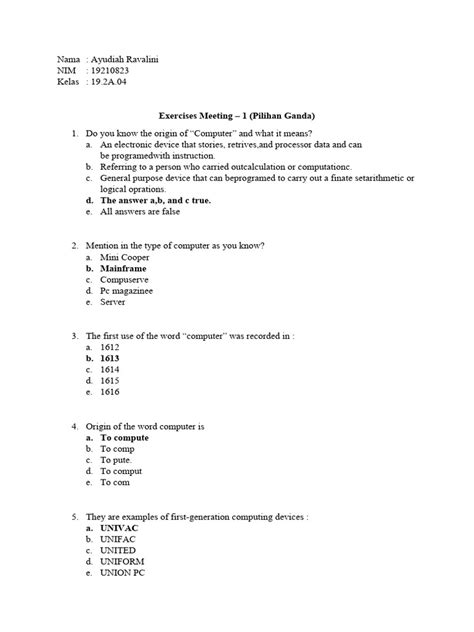 Nama : Ayudiah Ravalini
NIM : 19210823
Kelas : 19.2A.04

Exercises Meeting – 1 (Pilihan Ganda)

1. Do you know the origin of "Computer" and what it means?
a. An electronic device that stories, retrives,and processor data and can be programedwith instruction.
b. Referring to a person who carried outcalculation or computationc.
c. General purpose device that can beprogramed to carry out a finate setarithmetic or logical oprations.
d. The answer a,b, and c true.
e. All answers are false

2. Mention in the type of computer as you know?
a. Mini Cooper
b. Mainframe
c. Compuserve
d. Pc magazinee
e. Server

3. The first use of the word "computer" was recorded in :
a. 1612
b. 1613
c. 1614
d. 1615
e. 1616

4. Origin of the word computer is
a. To compute
b. To comp
c. To pute.
d. To comput
e. To com

5. They are examples of first-generation computing devices :
a. UNIVAC
b. UNIFAC
c. UNITED
d. UNIFORM
e. UNION PC